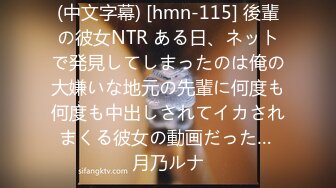 (中文字幕) [hmn-115] 後輩の彼女NTR ある日、ネットで発見してしまったのは俺の大嫌いな地元の先輩に何度も何度も中出しされてイカされまくる彼女の動画だった… 月乃ルナ

sifangktv.com